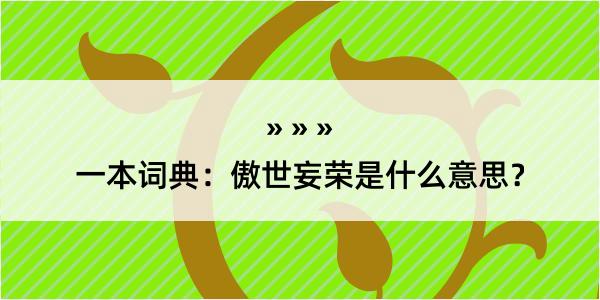 » » »

一本词典：傲世妄荣是什么意思？